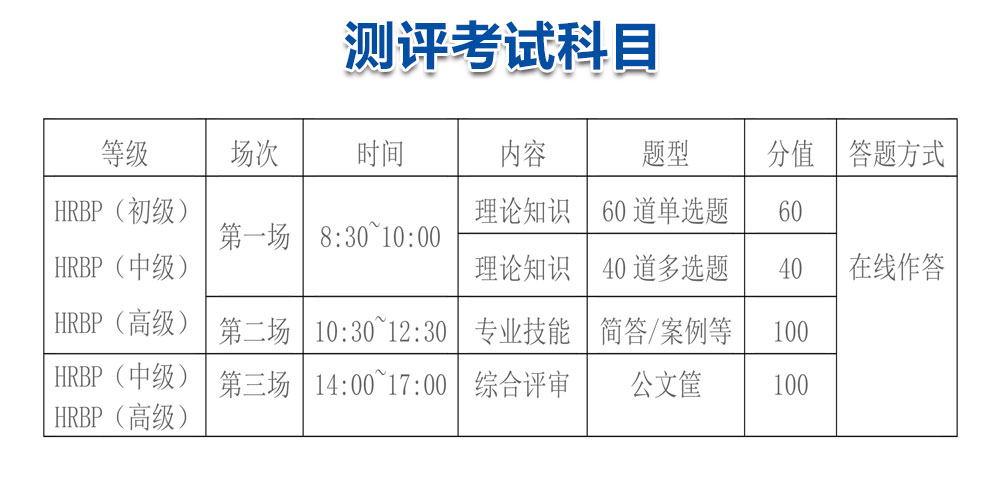 测评考试科目

| 等级 | 场次 | 时间 | 内容 | 题型 | 分值 | 答题方式 |
|---|---|---|---|---|---|---|
| HRBP（初级） HRBP（中级） HRBP（高级） | 第一场 | 8:30~10:00 | 理论知识 | 60道单选题 | 60 | 在线作答 |
| | | | 理论知识 | 40道多选题 | 40 | |
| | 第二场 | 10:30~12:30 | 专业技能 | 简答/案例等 | 100 | |
| HRBP（中级） HRBP（高级） | 第三场 | 14:00~17:00 | 综合评审 | 公文筐 | 100 | |